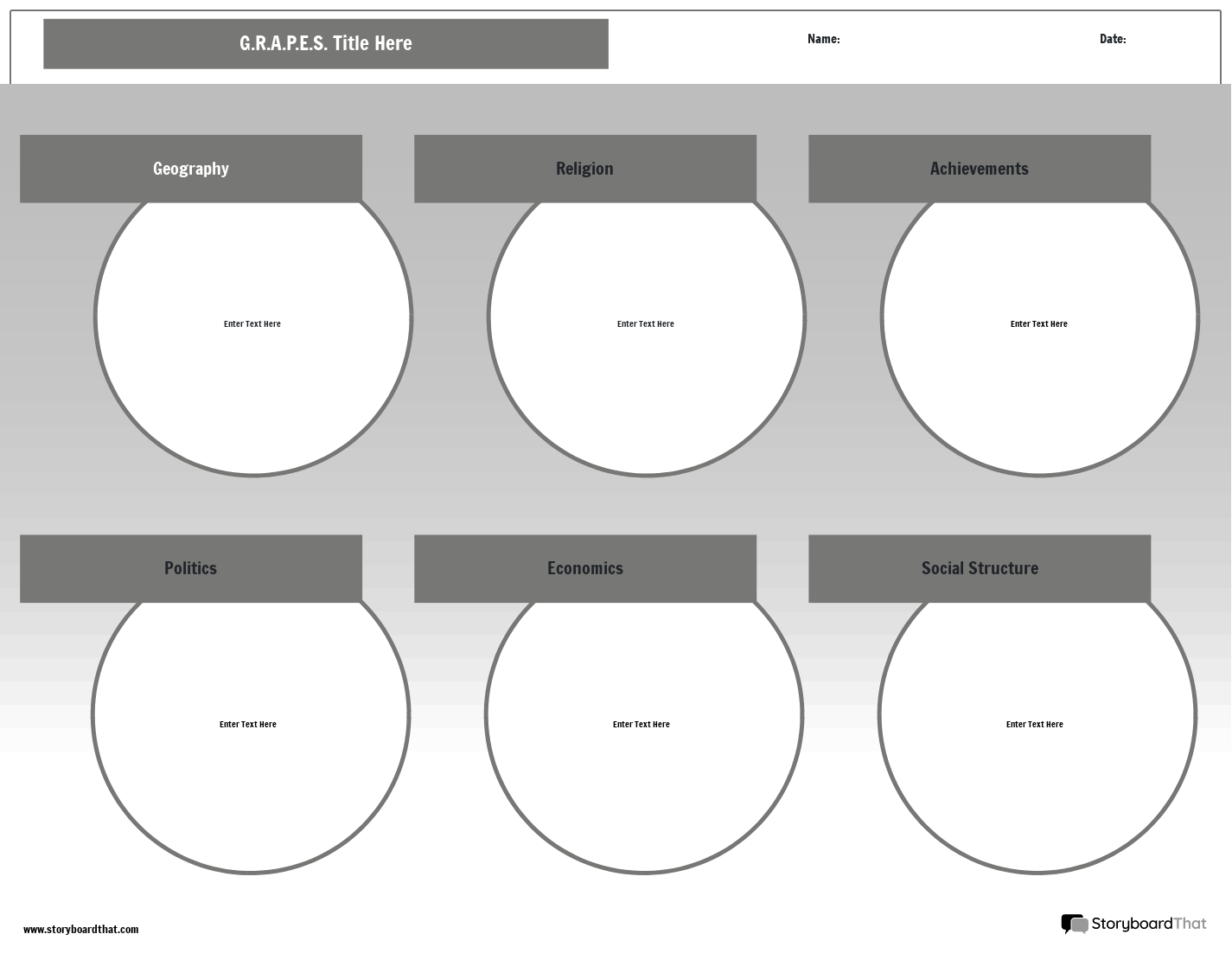 G.R.A.P.E.S. Title Here

Name:

Date:

Geography

Enter Text Here

Religion

Enter Text Here

Achievements

Enter Text Here

Politics

Enter Text Here

Economics

Enter Text Here

Social Structure

Enter Text Here

www.storyboardthat.com

StoryboardThat